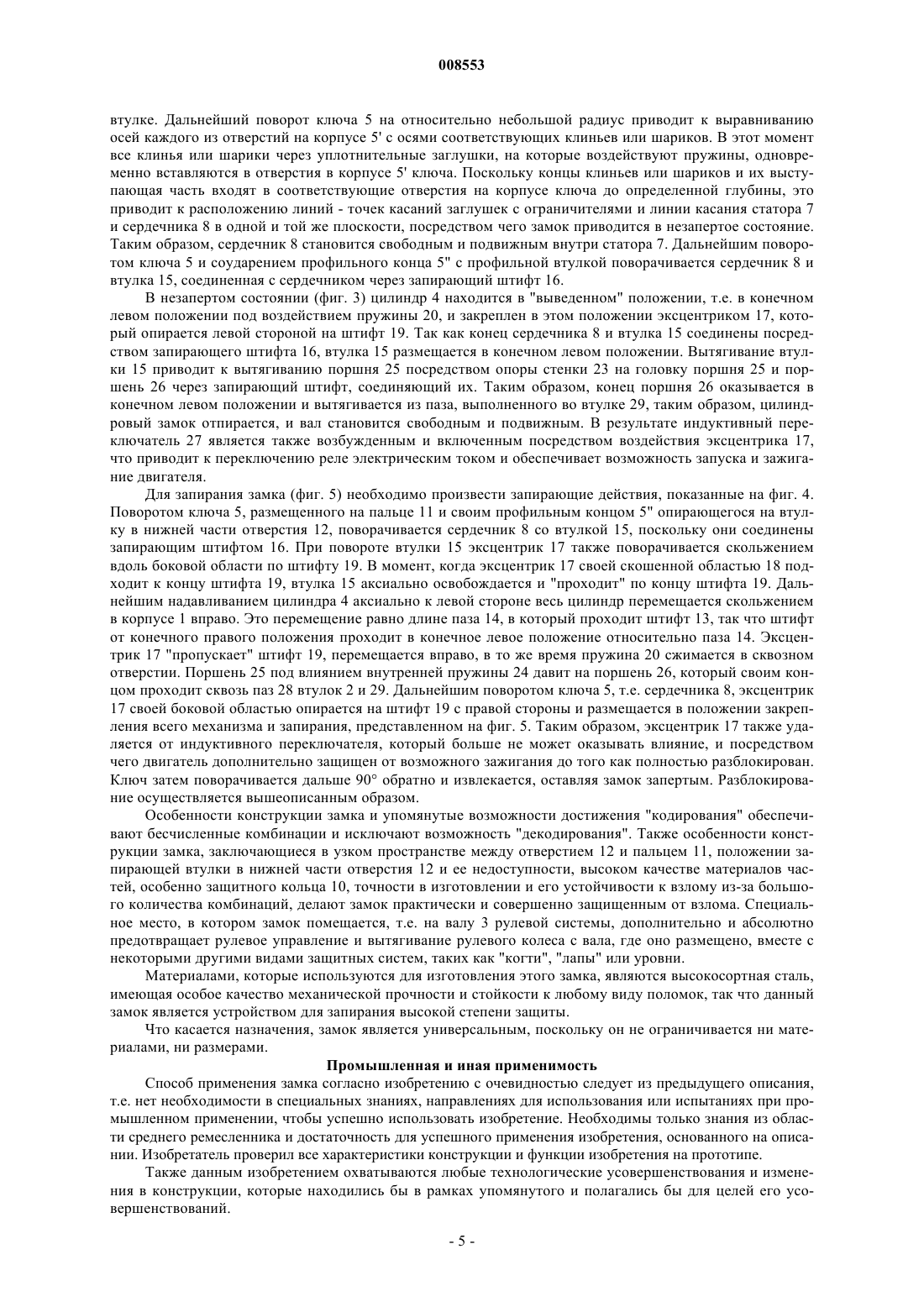 008553

втулке. Дальнейший поворот ключа 5 на относительно небольшой радиус приводит к выравниванию осей каждого из отверстий на корпусе 5' с осями соответствующих клиньев или шариков. В этот момент все клинья или шарики через уплотнительные заглушки, на которые воздействуют пружины, одновременно вставляются в отверстия в корпусе 5' ключа. Поскольку концы клиньев или шариков и их выступающая часть входят в соответствующие отверстия на корпусе ключа до определенной глубины, это приводит к расположению линий - точек касаний заглушек с ограничителями и линии касания статора 7 и сердечника 8 в одной и той же плоскости, посредством чего замок приводится в незапертое состояние. Таким образом, сердечник 8 становится свободным и подвижным внутри статора 7. Дальнейшим поворотом ключа 5 и соударением профильного конца 5" с профильной втулкой поворачивается сердечник 8 и втулка 15, соединенная с сердечником через запирающий штифт 16.

В незапертом состоянии (фиг. 3) цилиндр 4 находится в "выведенном" положении, т.е. в конечном левом положении под воздействием пружины 20, и закреплен в этом положении эксцентриком 17, который опирается левой стороной на штифт 19. Так как конец сердечника 8 и втулка 15 соединены посредством запирающего штифта 16, втулка 15 размещается в конечном левом положении. Вытягивание втулки 15 приводит к вытягиванию поршня 25 посредством опоры стенки 23 на головку поршня 25 и поршень 26 через запирающий штифт, соединяющий их. Таким образом, конец поршня 26 оказывается в конечном левом положении и вытягивается из паза, выполненного во втулке 29, таким образом, цилиндровый замок отпирается, и вал становится свободным и подвижным. В результате индуктивный переключатель 27 является также возбужденным и включенным посредством воздействия эксцентрика 17, что приводит к переключению реле электрическим током и обеспечивает возможность запуска и зажигание двигателя.

Для запирания замка (фиг. 5) необходимо произвести запирающие действия, показанные на фиг. 4. Поворотом ключа 5, размещенного на пальце 11 и своим профильным концом 5" опирающегося на втулку в нижней части отверстия 12, поворачивается сердечник 8 со втулкой 15, поскольку они соединены запирающим штифтом 16. При повороте втулки 15 эксцентрик 17 также поворачивается скольжением вдоль боковой области по штифту 19. В момент, когда эксцентрик 17 своей скошенной областью 18 подходит к концу штифта 19, втулка 15 аксиально освобождается и "проходит" по концу штифта 19. Дальнейшим надавливанием цилиндра 4 аксиально к левой стороне весь цилиндр перемещается скольжением в корпусе 1 вправо. Это перемещение равно длине паза 14, в который проходит штифт 13, так что штифт от конечного правого положения проходит в конечное левое положение относительно паза 14. Эксцентрик 17 "пропускает" штифт 19, перемещается вправо, в то же время пружина 20 сжимается в сквозном отверстии. Поршень 25 под влиянием внутренней пружины 24 давит на поршень 26, который своим концом проходит сквозь паз 28 втулок 2 и 29. Дальнейшим поворотом ключа 5, т.е. сердечника 8, эксцентрик 17 своей боковой областью опирается на штифт 19 с правой стороны и размещается в положении закрепления всего механизма и запирания, представленном на фиг. 5. Таким образом, эксцентрик 17 также удаляется от индуктивного переключателя, который больше не может оказывать влияние, и посредством чего двигатель дополнительно защищен от возможного зажигания до того как полностью разблокирован. Ключ затем поворачивается дальше 90° обратно и извлекается, оставляя замок запертым. Разблокирование осуществляется вышеописанным образом.

Особенности конструкции замка и упомянутые возможности достижения "кодирования" обеспечивают бесчисленные комбинации и исключают возможность "декодирования". Также особенности конструкции замка, заключающиеся в узком пространстве между отверстием 12 и пальцем 11, положении запирающей втулки в нижней части отверстия 12 и ее недоступности, высоком качестве материалов частей, особенно защитного кольца 10, точности в изготовлении и его устойчивости к взлому из-за большого количества комбинаций, делают замок практически и совершенно защищенным от взлома. Специальное место, в котором замок помещается, т.е. на валу 3 рулевой системы, дополнительно и абсолютно предотвращает рулевое управление и вытягивание рулевого колеса с вала, где оно размещено, вместе с некоторыми другими видами защитных систем, таких как "когти", "лапы" или уровни.

Материалами, которые используются для изготовления этого замка, являются высокосортная сталь, имеющая особое качество механической прочности и стойкости к любому виду поломок, так что данный замок является устройством для запирания высокой степени защиты.

Что касается назначения, замок является универсальным, поскольку он не ограничивается ни материалами, ни размерами.

Промышленная и иная применимость

Способ применения замка согласно изобретению с очевидностью следует из предыдущего описания, т.е. нет необходимости в специальных знаниях, направлениях для использования или испытаниях при промышленном применении, чтобы успешно использовать изобретение. Необходимы только знания из области среднего ремесленника и достаточность для успешного применения изобретения, основанного на описании. Изобретатель проверил все характеристики конструкции и функции изобретения на прототипе.

Также данным изобретением охватываются любые технологические усовершенствования и изменения в конструкции, которые находились бы в рамках упомянутого и полагались бы для целей его усовершенствований.

- 5 -